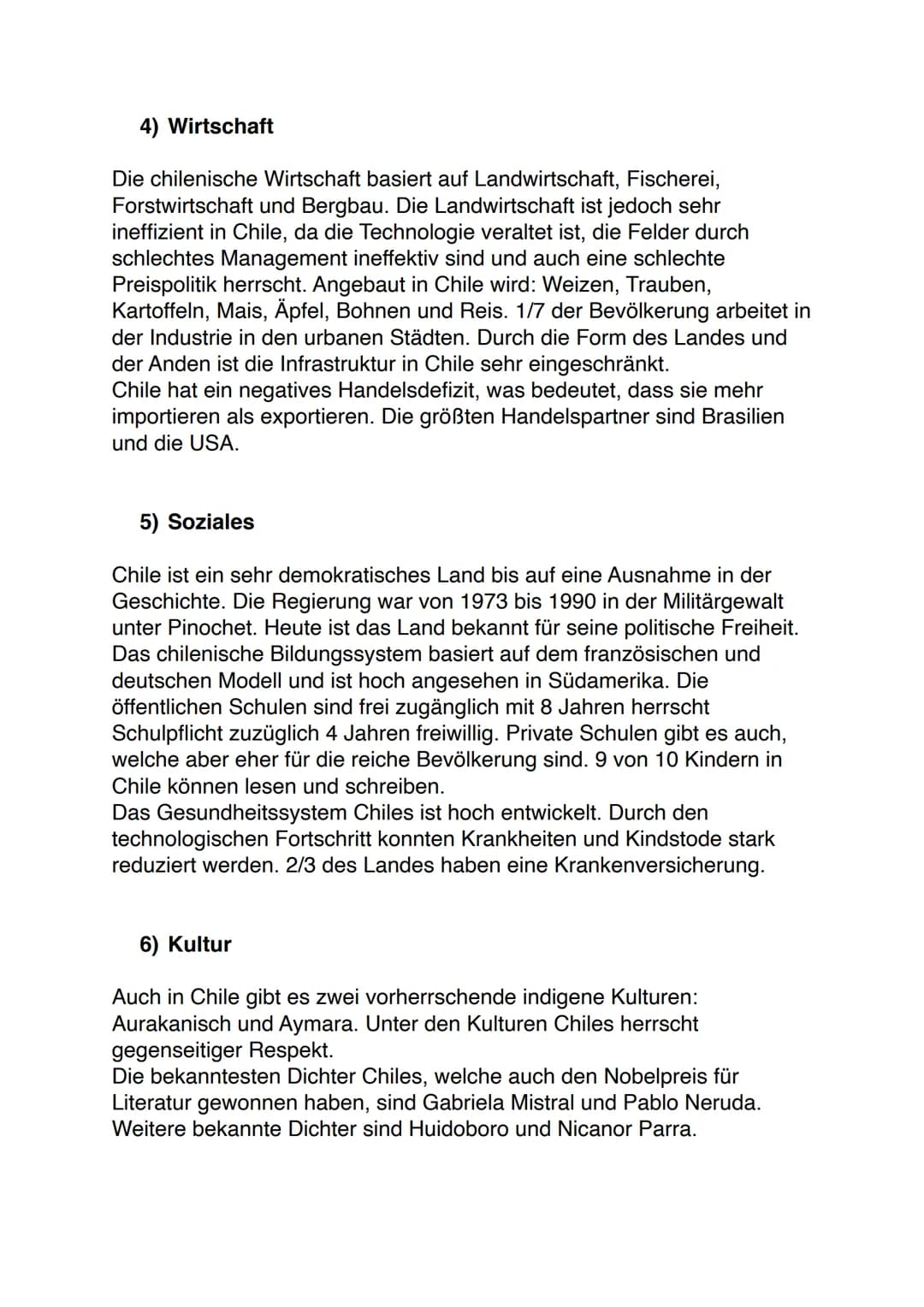 4) Wirtschaft

Die chilenische Wirtschaft basiert auf Landwirtschaft, Fischerei, Forstwirtschaft und Bergbau. Die Landwirtschaft ist jedoch sehr ineffizient in Chile, da die Technologie veraltet ist, die Felder durch schlechtes Management ineffektiv sind und auch eine schlechte Preispolitik herrscht. Angebaut in Chile wird: Weizen, Trauben, Kartoffeln, Mais, Äpfel, Bohnen und Reis. 1/7 der Bevölkerung arbeitet in der Industrie in den urbanen Städten. Durch die Form des Landes und der Anden ist die Infrastruktur in Chile sehr eingeschränkt.
Chile hat ein negatives Handelsdefizit, was bedeutet, dass sie mehr importieren als exportieren. Die größten Handelspartner sind Brasilien und die USA.

5) Soziales

Chile ist ein sehr demokratisches Land bis auf eine Ausnahme in der Geschichte. Die Regierung war von 1973 bis 1990 in der Militärgewalt unter Pinochet. Heute ist das Land bekannt für seine politische Freiheit. Das chilenische Bildungssystem basiert auf dem französischen und deutschen Modell und ist hoch angesehen in Südamerika. Die öffentlichen Schulen sind frei zugänglich mit 8 Jahren herrscht Schulpflicht zuzüglich 4 Jahren freiwillig. Private Schulen gibt es auch, welche aber eher für die reiche Bevölkerung sind. 9 von 10 Kindern in Chile können lesen und schreiben.
Das Gesundheitssystem Chiles ist hoch entwickelt. Durch den technologischen Fortschritt konnten Krankheiten und Kindstode stark reduziert werden. 2/3 des Landes haben eine Krankenversicherung.

6) Kultur

Auch in Chile gibt es zwei vorherrschende indigene Kulturen: Aurakanisch und Aymara. Unter den Kulturen Chiles herrscht gegenseitiger Respekt.
Die bekanntesten Dichter Chiles, welche auch den Nobelpreis für Literatur gewonnen haben, sind Gabriela Mistral und Pablo Neruda. Weitere bekannte Dichter sind Huidoboro und Nicanor Parra.